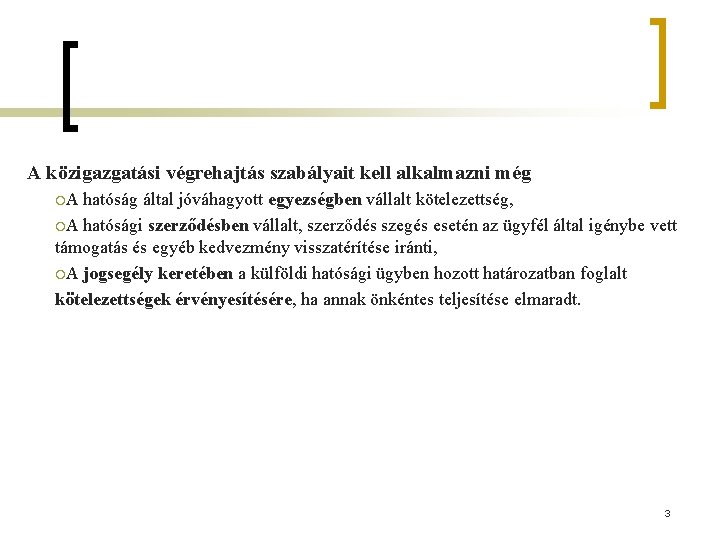 A közigazgatási végrehajtás szabályait kell alkalmazni még

○A hatóság által jóváhagyott egyezségben vállalt kötelezettség,

○A hatósági szerződésben vállalt, szerződés szegés esetén az ügyfél által igénybe vett támogatás és egyéb kedvezmény visszatérítése iránti,

○A jogsegély keretében a külföldi hatósági ügyben hozott határozatban foglalt kötelezettségek érvényesítésére, ha annak önkéntes teljesítése elmaradt.

3